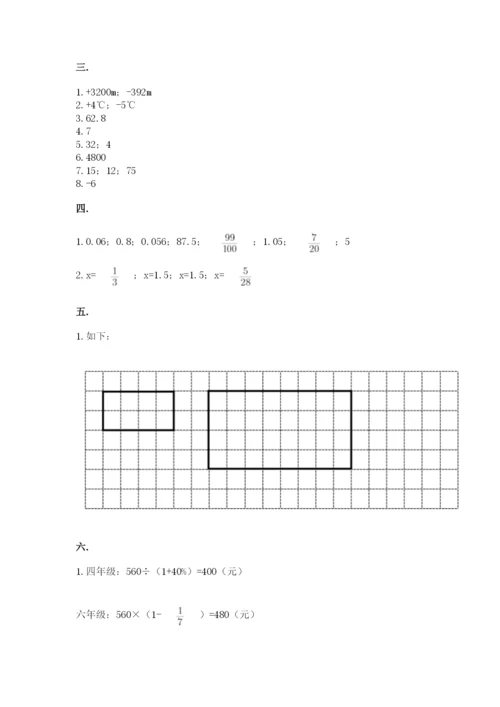 三.

1. +3200m；-392m
2. +4℃；-5℃
3. 62.8
4. 7
5. 32；4
6. 4800
7. 15；12；75
8. -6

四.

1. 0.06；0.8；0.056；87.5；$\frac{99}{100}$；1.05；$\frac{7}{20}$；5

2. x=$\frac{1}{3}$；x=1.5；x=1.5；x=$\frac{5}{28}$

五.

1. 如下：

六.

1. 四年级：560÷（1+40%）=400（元）

六年级：560×（1-$\frac{1}{7}$）=480（元）